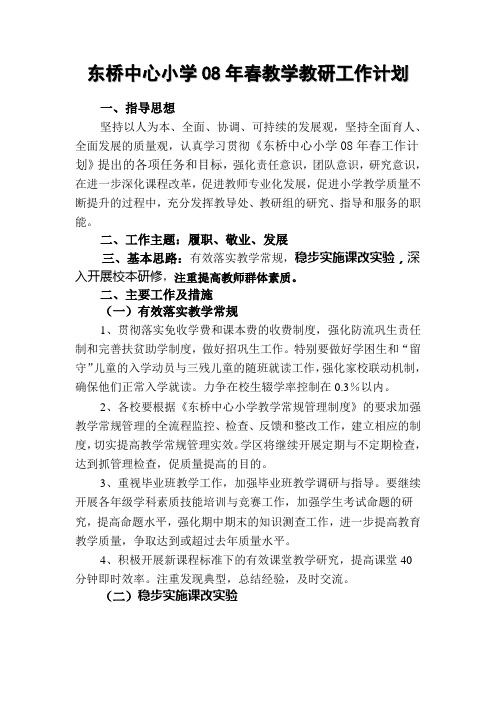 东桥中心小学 08 年春教学教研工作计划

一、指导思想

坚持以人为本、全面、协调、可持续的发展观，坚持全面育人、全面发展的质量观，认真学习贯彻《东桥中心小学 08 年春工作计划》提出的各项任务和目标，强化责任意识，团队意识，研究意识，在进一步深化课程改革，促进教师专业化发展，促进小学教学质量不断提升的过程中，充分发挥教导处、教研组的研究、指导和服务的职能。

二、工作主题：履职、敬业、发展

三、基本思路：有效落实教学常规，稳步实施课改实验，深入开展校本研修，注重提高教师群体素质。

二、主要工作及措施

（一）有效落实教学常规

1、贯彻落实免收学费和课本费的收费制度，强化防流巩生责任制和完善扶贫助学制度，做好招巩生工作。特别要做好学困生和“留守”儿童的入学动员与三残儿童的随班就读工作，强化家校联动机制，确保他们正常入学就读。力争在校生辍学率控制在 0.3％以内。

2、各校要根据《东桥中心小学教学常规管理制度》的要求加强教学常规管理的全流程监控、检查、反馈和整改工作，建立相应的制度，切实提高教学常规管理实效。学区将继续开展定期与不定期检查，达到抓管理检查，促质量提高的目的。

3、重视毕业班教学工作，加强毕业班教学调研与指导。要继续开展各年级学科素质技能培训与竞赛工作，加强学生考试命题的研究，提高命题水平，强化期中期末的知识测查工作，进一步提高教育教学质量，争取达到或超过去年质量水平。

4、积极开展新课程标准下的有效课堂教学研究，提高课堂 40 分钟即时效率。注重发现典型，总结经验，及时交流。

（二）稳步实施课改实验